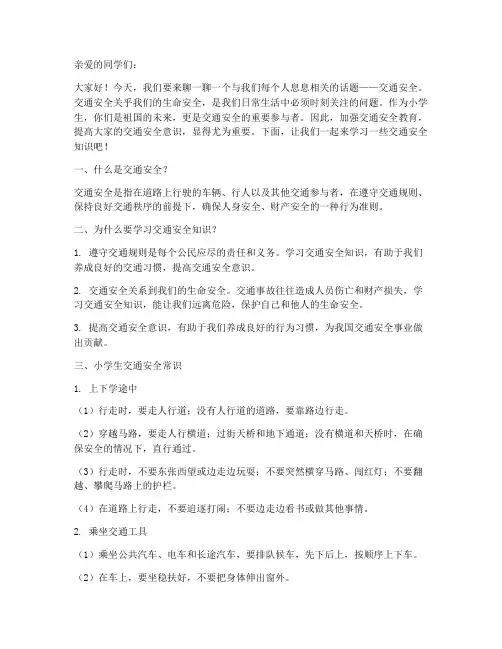 亲爱的同学们：

大家好！今天，我们要来聊一聊一个与我们每个人息息相关的话题——交通安全。交通安全关乎我们的生命安全，是我们日常生活中必须时刻关注的问题。作为小学生，你们是祖国的未来，更是交通安全的重要参与者。因此，加强交通安全教育，提高大家的交通安全意识，显得尤为重要。下面，让我们一起来学习一些交通安全知识吧！

一、什么是交通安全？

交通安全是指在道路上行驶的车辆、行人以及其他交通参与者，在遵守交通规则、保持良好交通秩序的前提下，确保人身安全、财产安全的一种行为准则。

二、为什么要学习交通安全知识？

1. 遵守交通规则是每个公民应尽的责任和义务。学习交通安全知识，有助于我们养成良好的交通习惯，提高交通安全意识。

2. 交通安全关系到我们的生命安全。交通事故往往造成人员伤亡和财产损失，学习交通安全知识，能让我们远离危险，保护自己和他人的生命安全。

3. 提高交通安全意识，有助于我们养成良好的行为习惯，为我国交通安全事业做出贡献。

三、小学生交通安全常识

1. 上下学途中

（1）行走时，要走人行道；没有人行道的道路，要靠路边行走。

（2）穿越马路，要走人行横道；过街天桥和地下通道；没有横道和天桥时，在确保安全的情况下，直行通过。

（3）行走时，不要东张西望或边走边玩耍；不要突然横穿马路、闯红灯；不要翻越、攀爬马路上的护栏。

（4）在道路上行走，不要追逐打闹；不要边走边看书或做其他事情。

2. 乘坐交通工具

（1）乘坐公共汽车、电车和长途汽车，要排队候车，先下后上，按顺序上下车。

（2）在车上，要坐稳扶好，不要把身体伸出窗外。